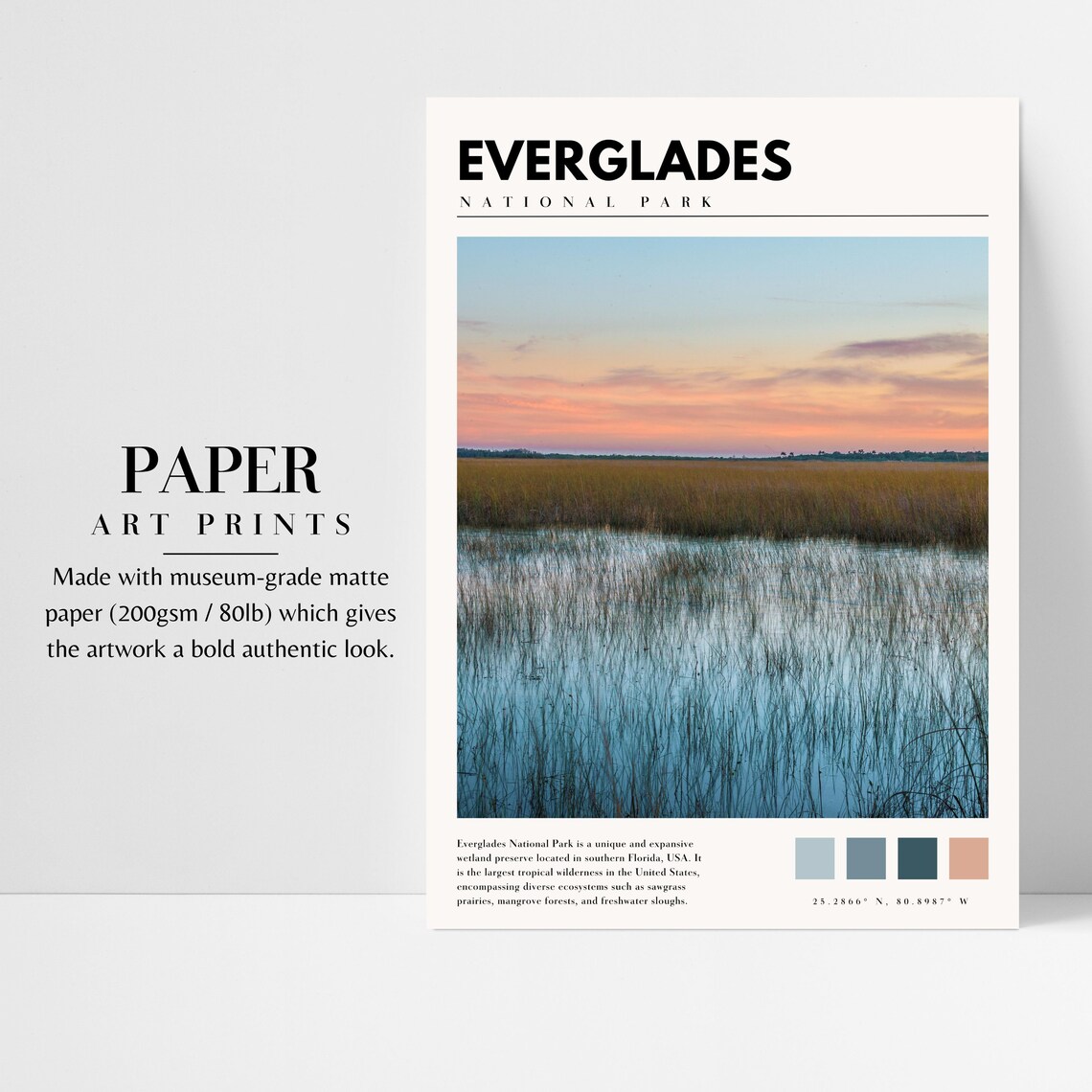 PAPER
ART PRINTS

Made with museum-grade matte paper (200gsm / 80lb) which gives the artwork a bold authentic look.

EVERGLADES
NATIONAL PARK

Everglades National Park is a unique and expansive wetland preserve located in southern Florida, USA. It is the largest tropical wilderness in the United States, encompassing diverse ecosystems such as sawgrass prairies, mangrove forests, and freshwater sloughs.

25.2866° N, 80.8987° W